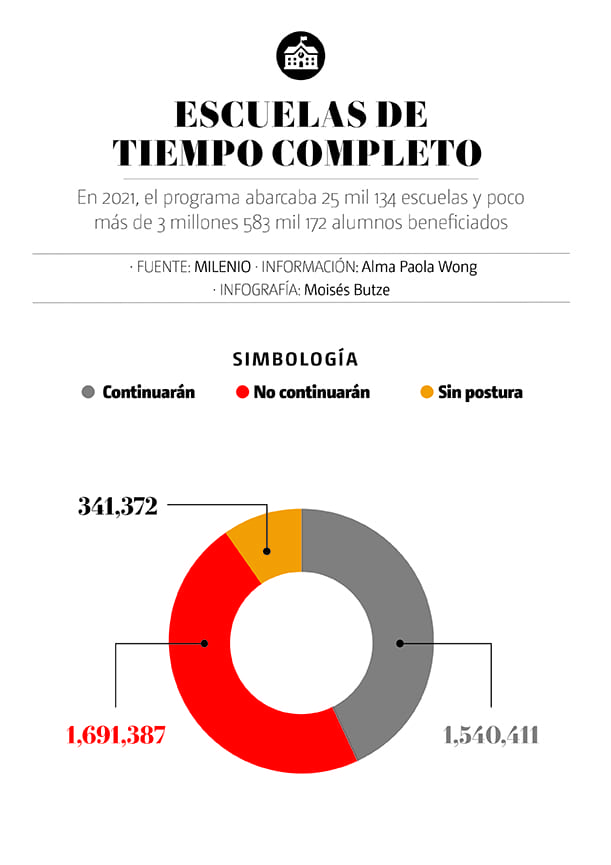 ESCUELAS DE TIEMPO COMPLETO

En 2021, el programa abarcaba 25 mil 134 escuelas y poco más de 3 millones 583 mil 172 alumnos beneficiados

· FUENTE: MILENIO · INFORMACIÓN: Alma Paola Wong
· INFOGRAFÍA: Moisés Butze

SIMBOLOGÍA

Continuarán   No continuarán   Sin postura

341,372

1,691,387

1,540,411